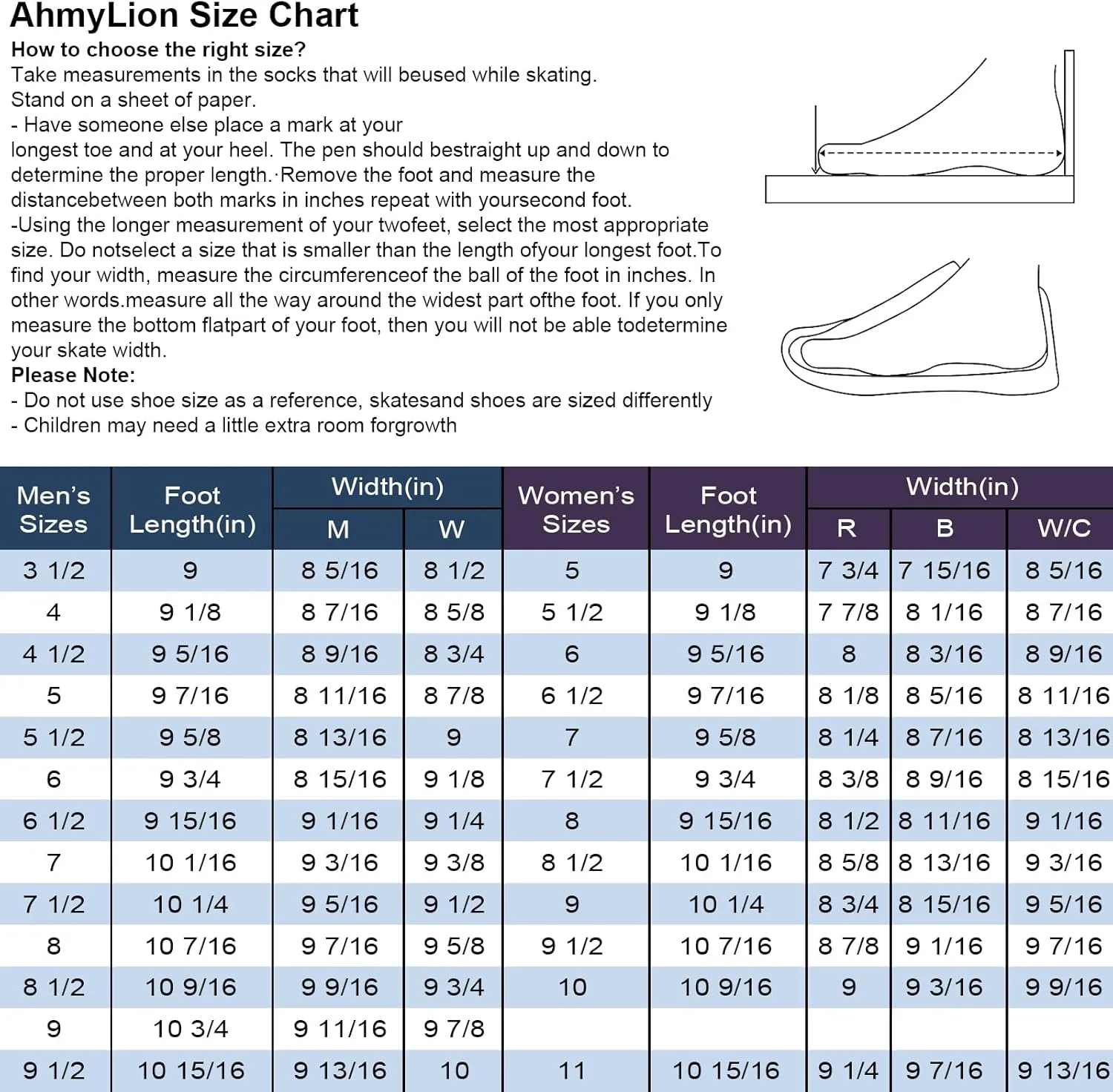 AhmyLion Size Chart

How to choose the right size?
Take measurements in the socks that will beused while skating.
Stand on a sheet of paper.
- Have someone else place a mark at your longest toe and at your heel. The pen should bestraight up and down to determine the proper length.·Remove the foot and measure the distancebetween both marks in inches repeat with yoursecond foot.
-Using the longer measurement of your twofeet, select the most appropriate size. Do notselect a size that is smaller than the length ofyour longest foot.To find your width, measure the circumferenceof the ball of the foot in inches. In other words.measure all the way around the widest part ofthe foot. If you only measure the bottom flatpart of your foot, then you will not be able todetermine your skate width.
Please Note:
- Do not use shoe size as a reference, skatesand shoes are sized differently
- Children may need a little extra room forgrowth

| Men's Sizes | Foot Length(in) | Width(in) M | Width(in) W | Women's Sizes | Foot Length(in) | Width(in) R | Width(in) B | Width(in) W/C |
|---|---|---|---|---|---|---|---|---|
| 3 1/2 | 9 | 8 5/16 | 8 1/2 | 5 | 9 | 7 3/4 | 7 15/16 | 8 5/16 |
| 4 | 9 1/8 | 8 7/16 | 8 5/8 | 5 1/2 | 9 1/8 | 7 7/8 | 8 1/16 | 8 7/16 |
| 4 1/2 | 9 5/16 | 8 9/16 | 8 3/4 | 6 | 9 5/16 | 8 | 8 3/16 | 8 9/16 |
| 5 | 9 7/16 | 8 11/16 | 8 7/8 | 6 1/2 | 9 7/16 | 8 1/8 | 8 5/16 | 8 11/16 |
| 5 1/2 | 9 5/8 | 8 13/16 | 9 | 7 | 9 5/8 | 8 1/4 | 8 7/16 | 8 13/16 |
| 6 | 9 3/4 | 8 15/16 | 9 1/8 | 7 1/2 | 9 3/4 | 8 3/8 | 8 9/16 | 8 15/16 |
| 6 1/2 | 9 15/16 | 9 1/16 | 9 1/4 | 8 | 9 15/16 | 8 1/2 | 8 11/16 | 9 1/16 |
| 7 | 10 1/16 | 9 3/16 | 9 3/8 | 8 1/2 | 10 1/16 | 8 5/8 | 8 13/16 | 9 3/16 |
| 7 1/2 | 10 1/4 | 9 5/16 | 9 1/2 | 9 | 10 1/4 | 8 3/4 | 8 15/16 | 9 5/16 |
| 8 | 10 7/16 | 9 7/16 | 9 5/8 | 9 1/2 | 10 7/16 | 8 7/8 | 9 1/16 | 9 7/16 |
| 8 1/2 | 10 9/16 | 9 9/16 | 9 3/4 | 10 | 10 9/16 | 9 | 9 3/16 | 9 9/16 |
| 9 | 10 3/4 | 9 11/16 | 9 7/8 | | | | | |
| 9 1/2 | 10 15/16 | 9 13/16 | 10 | 11 | 10 15/16 | 9 1/4 | 9 7/16 | 9 13/16 |